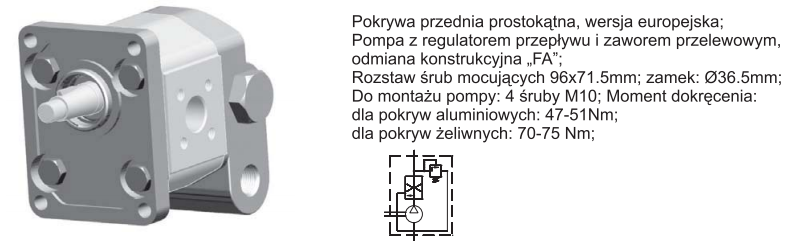 Pokrywa przednia prostokątna, wersja europejska;
Pompa z regulatorem przepływu i zaworem przelewowym, odmiana konstrukcyjna „FA";
Rozstaw śrub mocujących 96x71.5mm; zamek: Ø36.5mm;
Do montażu pompy: 4 śruby M10; Moment dokręcenia:
dla pokryw aluminiowych: 47-51Nm;
dla pokryw żeliwnych: 70-75 Nm;